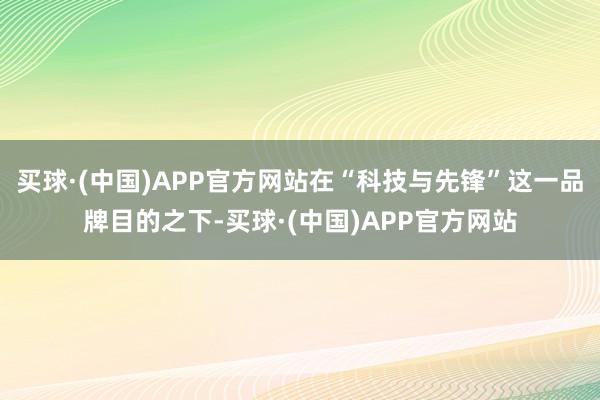 买球·(中国)APP官方网站在“科技与先锋”这一品牌目的之下-买球·(中国)APP官方网站